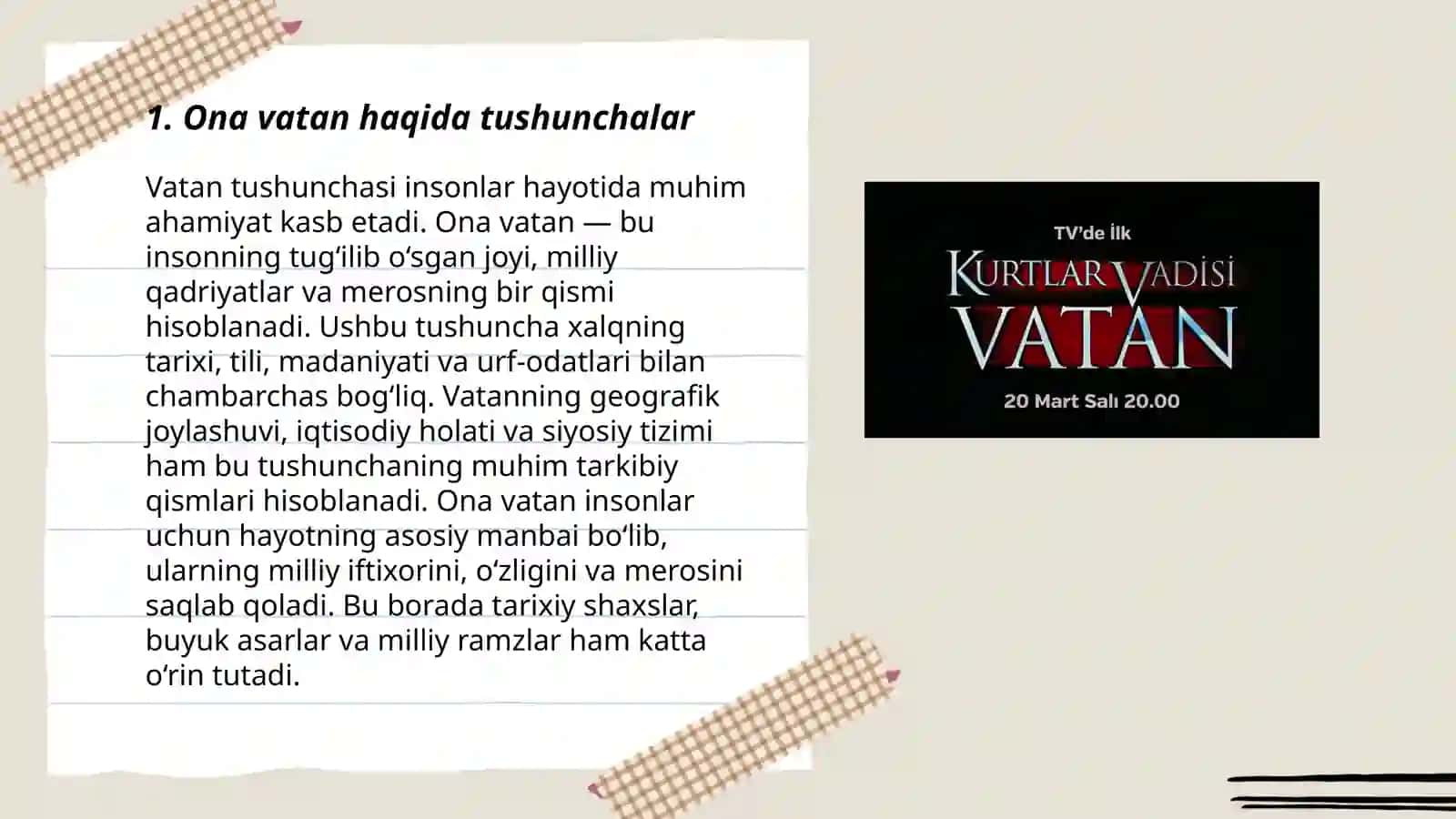 1. Ona vatan haqida tushunchalar

Vatan tushunchasi insonlar hayotida muhim ahamiyat kasb etadi. Ona vatan — bu insonning tugʻilib oʻsgan joyi, milliy qadriyatlar va merosning bir qismi hisoblanadi. Ushbu tushuncha xalqning tarixi, tili, madaniyati va urf-odatlari bilan chambarchas bogʻliq. Vatanning geografik joylashuvi, iqtisodiy holati va siyosiy tizimi ham bu tushunchaning muhim tarkibiy qismlari hisoblanadi. Ona vatan insonlar uchun hayotning asosiy manbai boʻlib, ularning milliy iftixorini, oʻzligini va merosini saqlab qoladi. Bu borada tarixiy shaxslar, buyuk asarlar va milliy ramzlar ham katta oʻrin tutadi.

TV'de İlk
KURTLAR VADİSİ
VATAN
20 Mart Salı 20.00